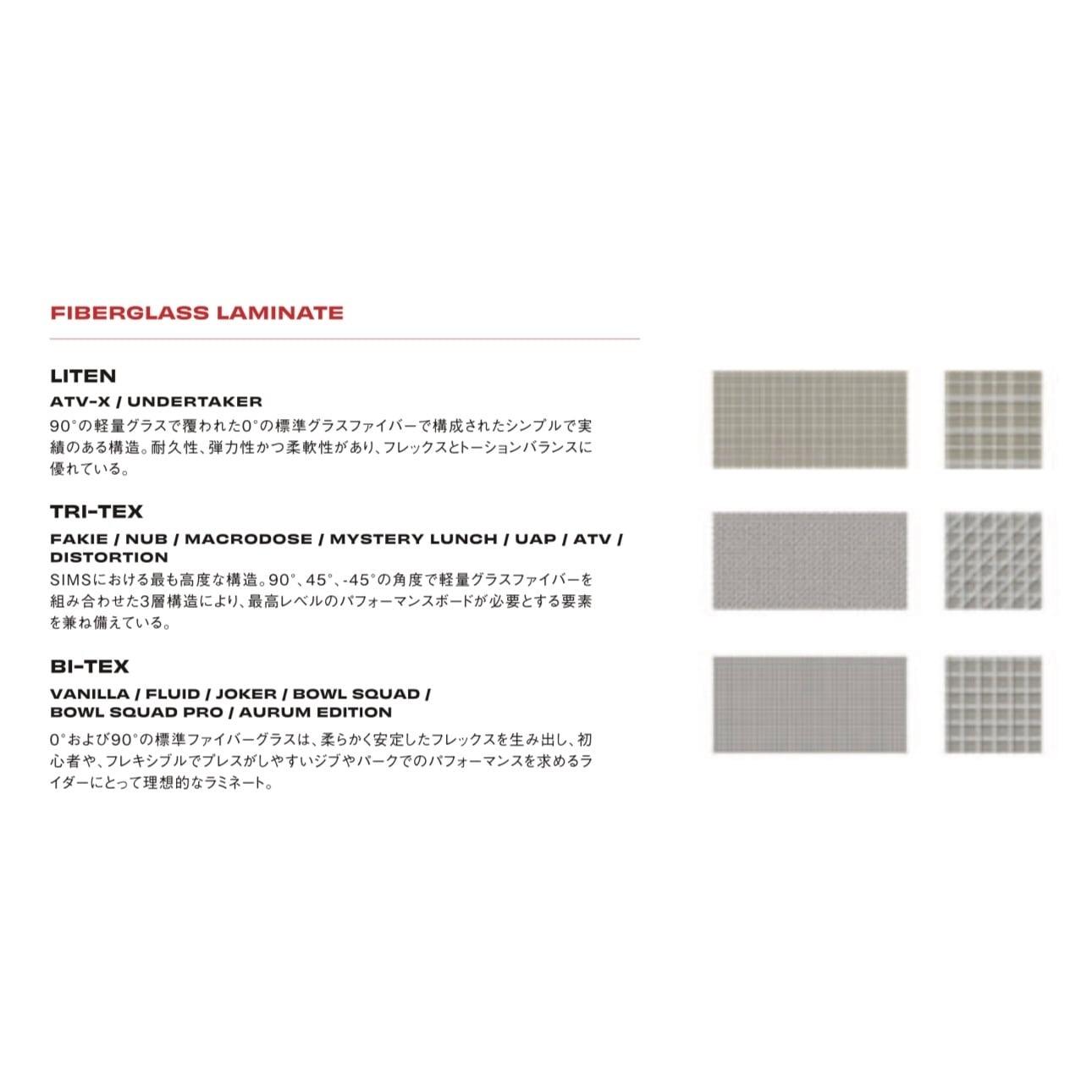 FIBERGLASS LAMINATE

LITEN

ATV-X / UNDERTAKER

90°の軽量グラスで覆われた0°の標準グラスファイバーで構成されたシンプルで実績のある構造。耐久性、弾力性かつ柔軟性があり、フレックスとトーションバランスに優れている。

TRI-TEX

FAKIE / NUB / MACRODOSE / MYSTERY LUNCH / UAP / ATV / DISTORTION

SIMSにおける最も高度な構造。90°、45°、-45°の角度で軽量グラスファイバーを組み合わせた3層構造により、最高レベルのパフォーマンスボードが必要とする要素を兼ね備えている。

BI-TEX

VANILLA / FLUID / JOKER / BOWL SQUAD / BOWL SQUAD PRO / AURUM EDITION

0°および90°の標準ファイバーグラスは、柔らかく安定したフレックスを生み出し、初心者や、フレキシブルでプレスがしやすいジブやパークでのパフォーマンスを求めるライダーにとって理想的なラミネート。